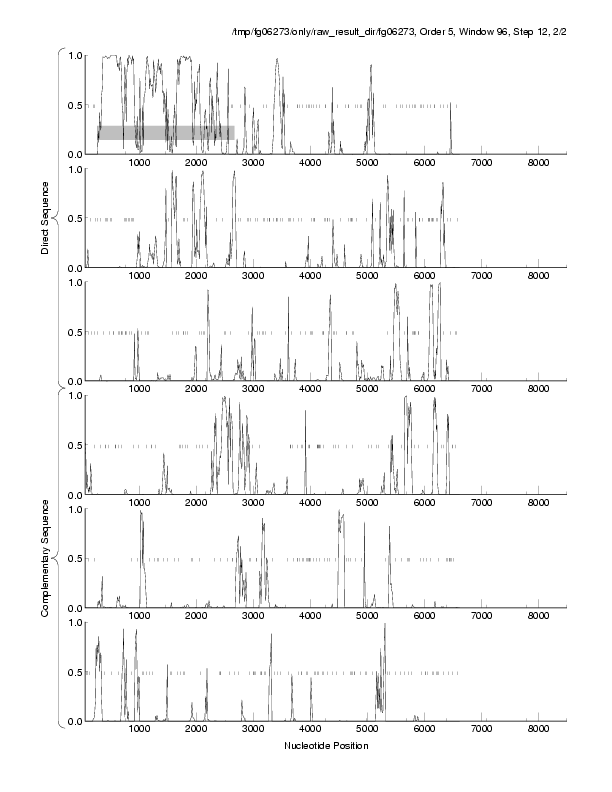 /tmp/fg06273/only/raw_result_dir/fg06273, Order 5, Window 96, Step 12, 2/2

Direct Sequence

1.0
0.5
0.0
1000 2000 3000 4000 5000 6000 7000 8000

1.0
0.5
0.0
1000 2000 3000 4000 5000 6000 7000 8000

1.0
0.5
0.0
1000 2000 3000 4000 5000 6000 7000 8000

Complementary Sequence

1.0
0.5
0.0
1000 2000 3000 4000 5000 6000 7000 8000

1.0
0.5
0.0
1000 2000 3000 4000 5000 6000 7000 8000

1.0
0.5
0.0
1000 2000 3000 4000 5000 6000 7000 8000

Nucleotide Position